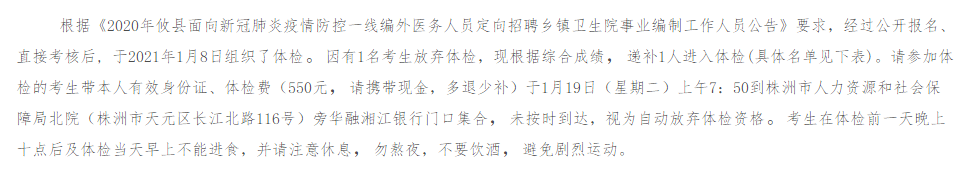 根据《2020年攸县面向新冠肺炎疫情防控一线编外医务人员定向招聘乡镇卫生院事业编制工作人员公告》要求，经过公开报名、直接考核后，于2021年1月8日组织了体检。因有1名考生放弃体检，现根据综合成绩，递补1人进入体检(具体名单见下表)。请参加体检的考生带本人有效身份证、体检费（550元，请携带现金，多退少补）于1月19日（星期二）上午7：50到株洲市人力资源和社会保障局北院（株洲市天元区长江北路116号）旁华融湘江银行门口集合，未按时到达，视为自动放弃体检资格。考生在体检前一天晚上十点后及体检当天早上不能进食，并请注意休息，勿熬夜，不要饮酒，避免剧烈运动。